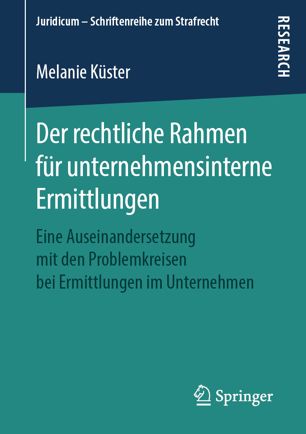 Juridicum – Schriftenreihe zum Strafrecht

RESEARCH

Melanie Küster

Der rechtliche Rahmen für unternehmensinterne Ermittlungen

Eine Auseinandersetzung mit den Problemkreisen bei Ermittlungen im Unternehmen

Springer